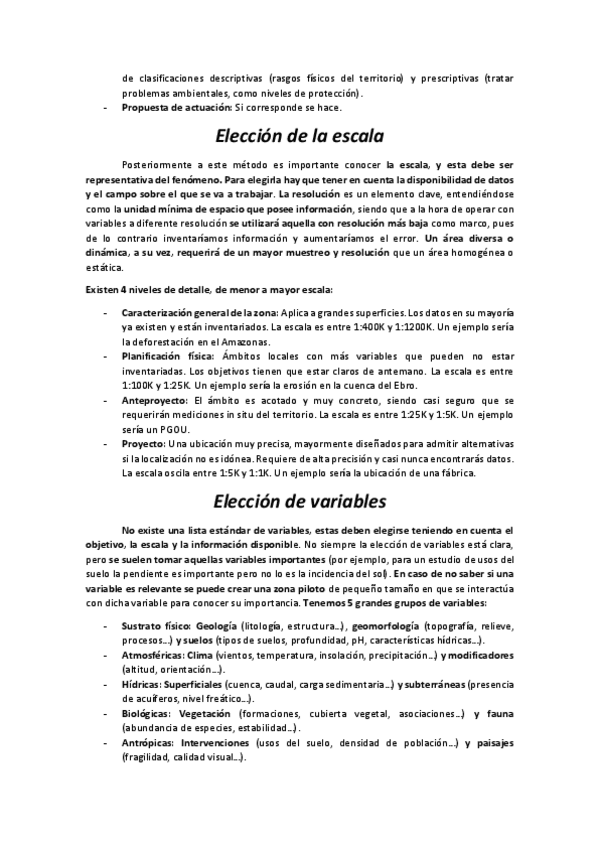 de clasificaciones descriptivas (rasgos físicos del territorio) y prescriptivas (tratar problemas ambientales, como niveles de protección).
- Propuesta de actuación: Si corresponde se hace.

Elección de la escala

Posteriormente a este método es importante conocer la escala, y esta debe ser representativa del fenómeno. Para elegirla hay que tener en cuenta la disponibilidad de datos y el campo sobre el que se va a trabajar. La resolución es un elemento clave, entendiéndose como la unidad mínima de espacio que posee información, siendo que a la hora de operar con variables a diferente resolución se utilizará aquella con resolución más baja como marco, pues de lo contrario inventaríamos información y aumentaríamos el error. Un área diversa o dinámica, a su vez, requerirá de un mayor muestreo y resolución que un área homogénea o estática.

Existen 4 niveles de detalle, de menor a mayor escala:

- Caracterización general de la zona: Aplica a grandes superficies. Los datos en su mayoría ya existen y están inventariados. La escala es entre 1:400K y 1:1200K. Un ejemplo sería la deforestación en el Amazonas.
- Planificación física: Ámbitos locales con más variables que pueden no estar inventariadas. Los objetivos tienen que estar claros de antemano. La escala es entre 1:100K y 1:25K. Un ejemplo sería la erosión en la cuenca del Ebro.
- Anteproyecto: El ámbito es acotado y muy concreto, siendo casi seguro que se requerirán mediciones in situ del territorio. La escala es entre 1:25K y 1:5K. Un ejemplo sería un PGOU.
- Proyecto: Una ubicación muy precisa, mayormente diseñados para admitir alternativas si la localización no es idónea. Requiere de alta precisión y casi nunca encontrarás datos. La escala oscila entre 1:5K y 1:1K. Un ejemplo sería la ubicación de una fábrica.

Elección de variables

No existe una lista estándar de variables, estas deben elegirse teniendo en cuenta el objetivo, la escala y la información disponible. No siempre la elección de variables está clara, pero se suelen tomar aquellas variables importantes (por ejemplo, para un estudio de usos del suelo la pendiente es importante pero no lo es la incidencia del sol). En caso de no saber si una variable es relevante se puede crear una zona piloto de pequeño tamaño en que se interactúa con dicha variable para conocer su importancia. Tenemos 5 grandes grupos de variables:

- Sustrato físico: Geología (litología, estructura…), geomorfología (topografía, relieve, procesos…) y suelos (tipos de suelos, profundidad, pH, características hídricas…).
- Atmosféricas: Clima (vientos, temperatura, insolación, precipitación…) y modificadores (altitud, orientación…).
- Hídricas: Superficiales (cuenca, caudal, carga sedimentaria…) y subterráneas (presencia de acuíferos, nivel freático…).
- Biológicas: Vegetación (formaciones, cubierta vegetal, asociaciones…) y fauna (abundancia de especies, estabilidad…).
- Antrópicas: Intervenciones (usos del suelo, densidad de población…) y paisajes (fragilidad, calidad visual…).